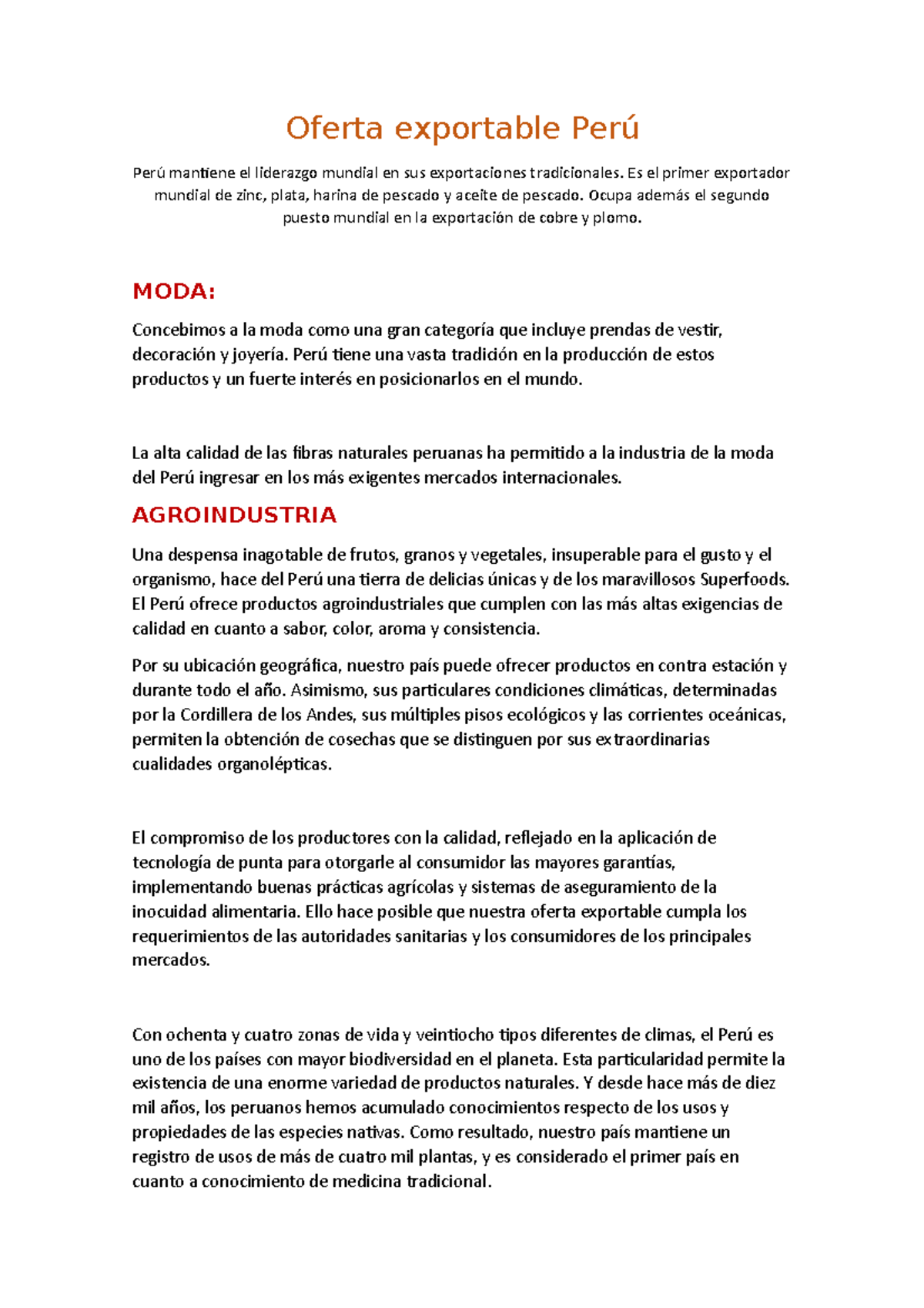 Oferta exportable Perú

Perú mantiene el liderazgo mundial en sus exportaciones tradicionales. Es el primer exportador mundial de zinc, plata, harina de pescado y aceite de pescado. Ocupa además el segundo puesto mundial en la exportación de cobre y plomo.

MODA:

Concebimos a la moda como una gran categoría que incluye prendas de vestir, decoración y joyería. Perú tiene una vasta tradición en la producción de estos productos y un fuerte interés en posicionarlos en el mundo.

La alta calidad de las fibras naturales peruanas ha permitido a la industria de la moda del Perú ingresar en los más exigentes mercados internacionales.

AGROINDUSTRIA

Una despensa inagotable de frutos, granos y vegetales, insuperable para el gusto y el organismo, hace del Perú una tierra de delicias únicas y de los maravillosos Superfoods. El Perú ofrece productos agroindustriales que cumplen con las más altas exigencias de calidad en cuanto a sabor, color, aroma y consistencia.

Por su ubicación geográfica, nuestro país puede ofrecer productos en contra estación y durante todo el año. Asimismo, sus particulares condiciones climáticas, determinadas por la Cordillera de los Andes, sus múltiples pisos ecológicos y las corrientes oceánicas, permiten la obtención de cosechas que se distinguen por sus extraordinarias cualidades organolépticas.

El compromiso de los productores con la calidad, reflejado en la aplicación de tecnología de punta para otorgarle al consumidor las mayores garantías, implementando buenas prácticas agrícolas y sistemas de aseguramiento de la inocuidad alimentaria. Ello hace posible que nuestra oferta exportable cumpla los requerimientos de las autoridades sanitarias y los consumidores de los principales mercados.

Con ochenta y cuatro zonas de vida y veintiocho tipos diferentes de climas, el Perú es uno de los países con mayor biodiversidad en el planeta. Esta particularidad permite la existencia de una enorme variedad de productos naturales. Y desde hace más de diez mil años, los peruanos hemos acumulado conocimientos respecto de los usos y propiedades de las especies nativas. Como resultado, nuestro país mantiene un registro de usos de más de cuatro mil plantas, y es considerado el primer país en cuanto a conocimiento de medicina tradicional.